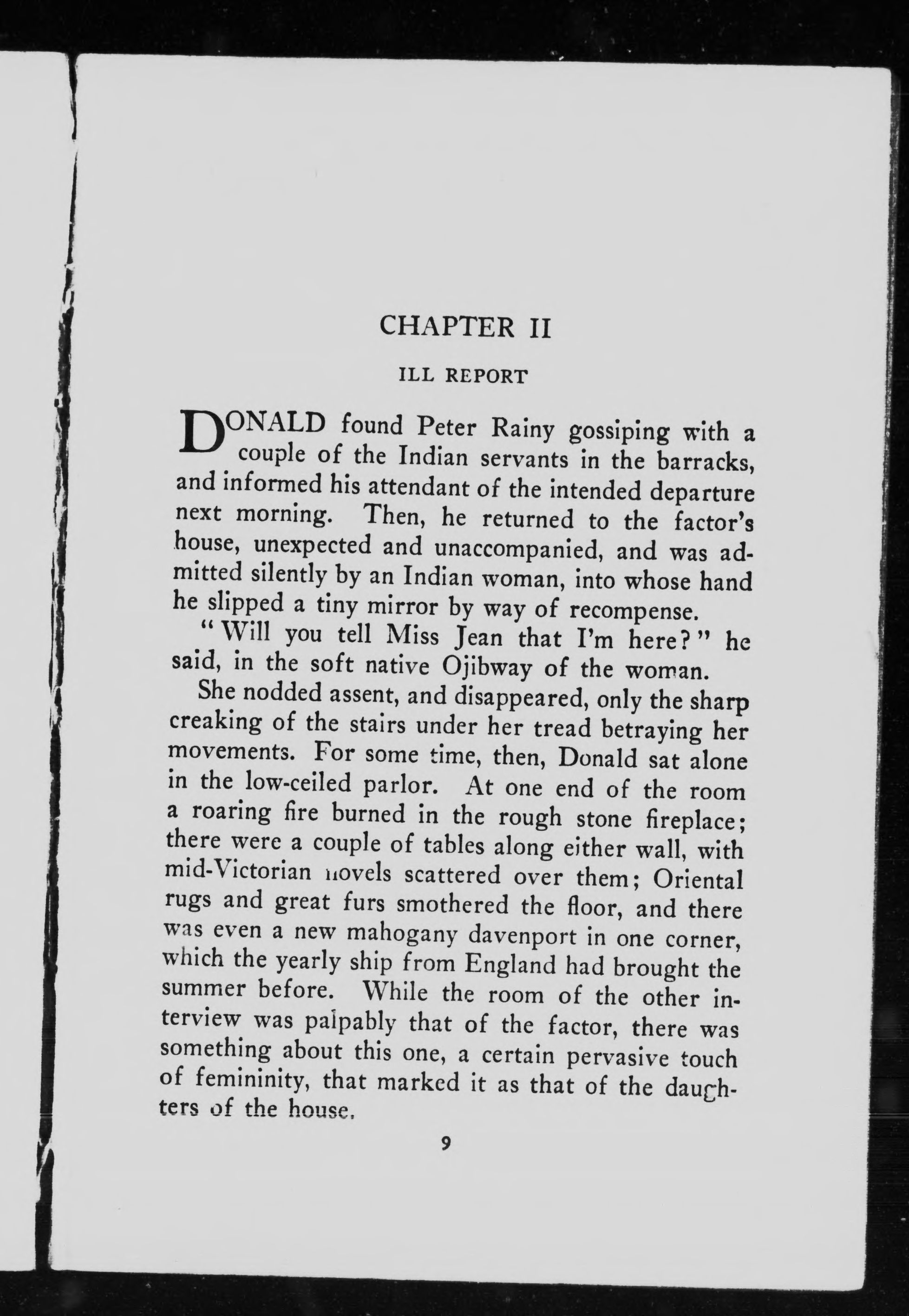 CHAPTER II

ILL REPORT

DONALD found Peter Rainy gossiping with a couple of the Indian servants in the barracks, and informed his attendant of the intended departure next morning. Then, he returned to the factor's house, unexpected and unaccompanied, and was admitted silently by an Indian woman, into whose hand he slipped a tiny mirror by way of recompense.

"Will you tell Miss Jean that I'm here?" he said, in the soft native Ojibway of the woman.

She nodded assent, and disappeared, only the sharp creaking of the stairs under her tread betraying her movements. For some time, then, Donald sat alone in the low-ceiled parlor. At one end of the room a roaring fire burned in the rough stone fireplace; there were a couple of tables along either wall, with mid-Victorian novels scattered over them; Oriental rugs and great furs smothered the floor, and there was even a new mahogany davenport in one corner, which the yearly ship from England had brought the summer before. While the room of the other interview was palpably that of the factor, there was something about this one, a certain pervasive touch of femininity, that marked it as that of the daughters of the house.

9